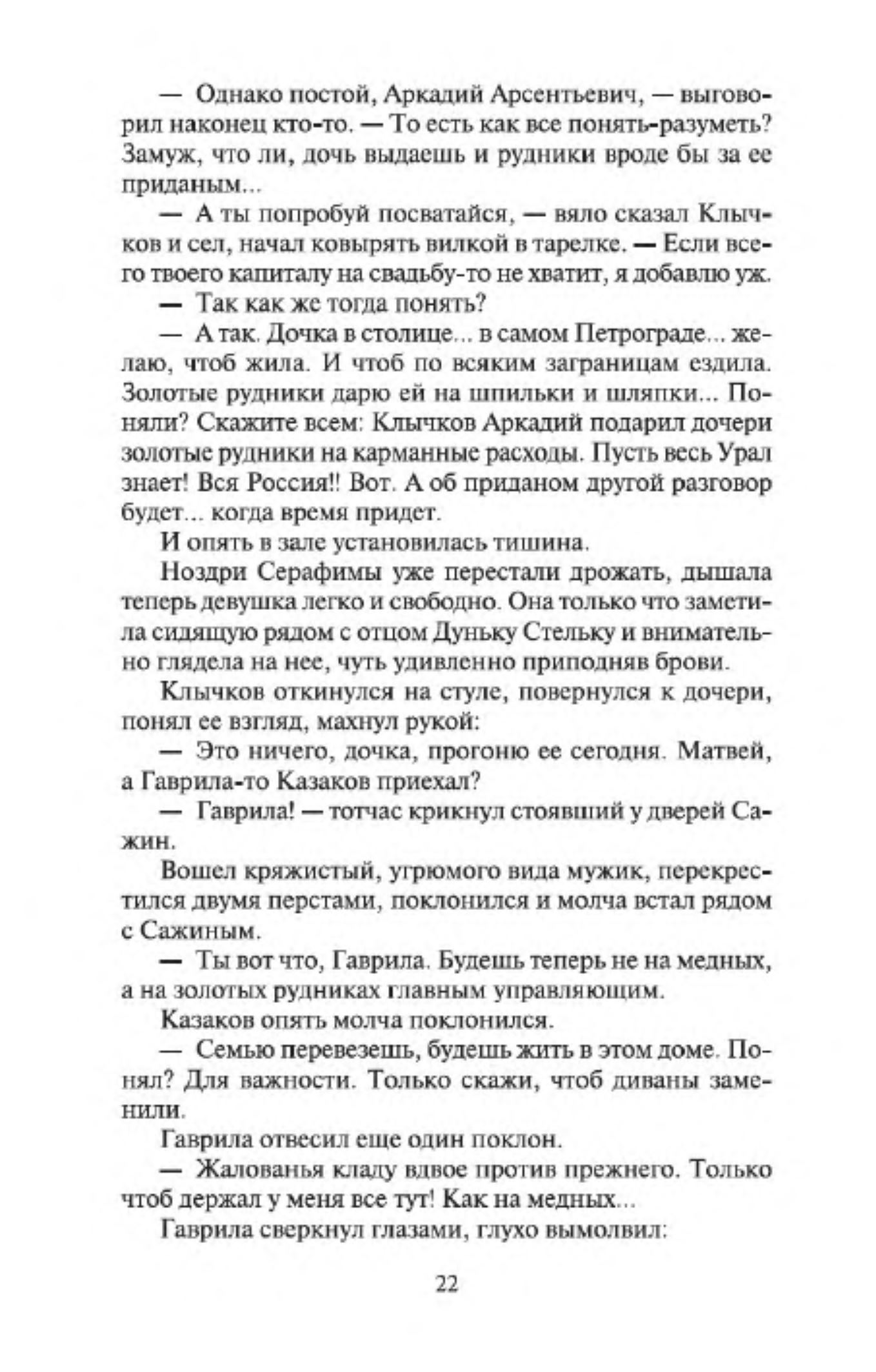 — Однако постой, Аркадий Арсентьевич, — выговорил наконец кто-то. — То есть как все понять-разуметь? Замуж, что ли, дочь выдаешь и рудники вроде бы за ее приданым...

— А ты попробуй посватайся, — вяло сказал Клычков и сел, начал ковырять вилкой в тарелке. — Если всего твоего капиталу на свадьбу-то не хватит, я добавлю уж.

— Так как же тогда понять?

— А так. Дочка в столице... в самом Петрограде... желаю, чтоб жила. И чтоб по всяким заграницам ездила. Золотые рудники дарю ей на шпильки и шляпки... Поняли? Скажите всем: Клычков Аркадий подарил дочери золотые рудники на карманные расходы. Пусть весь Урал знает! Вся Россия!! Вот. А об приданом другой разговор будет... когда время придет.

И опять в зале установилась тишина.

Ноздри Серафимы уже перестали дрожать, дышала теперь девушка легко и свободно. Она только что заметила сидящую рядом с отцом Дуньку Стельку и внимательно глядела на нее, чуть удивленно приподняв брови.

Клычков откинулся на стуле, повернулся к дочери, понял ее взгляд, махнул рукой:

— Это ничего, дочка, прогоню ее сегодня. Матвей, а Гаврила-то Казаков приехал?

— Гаврила! — тотчас крикнул стоявший у дверей Сажин.

Вошел кряжистый, угрюмого вида мужик, перекрестился двумя перстами, поклонился и молча встал рядом с Сажиным.

— Ты вот что, Гаврила. Будешь теперь не на медных, а на золотых рудниках главным управляющим.

Казаков опять молча поклонился.

— Семью перевезешь, будешь жить в этом доме. Понял? Для важности. Только скажи, чтоб диваны заменили.

Гаврила отвесил еще один поклон.

— Жалованья кладу вдвое против прежнего. Только чтоб держал у меня все тут! Как на медных...

Гаврила сверкнул глазами, глухо вымолвил:

22